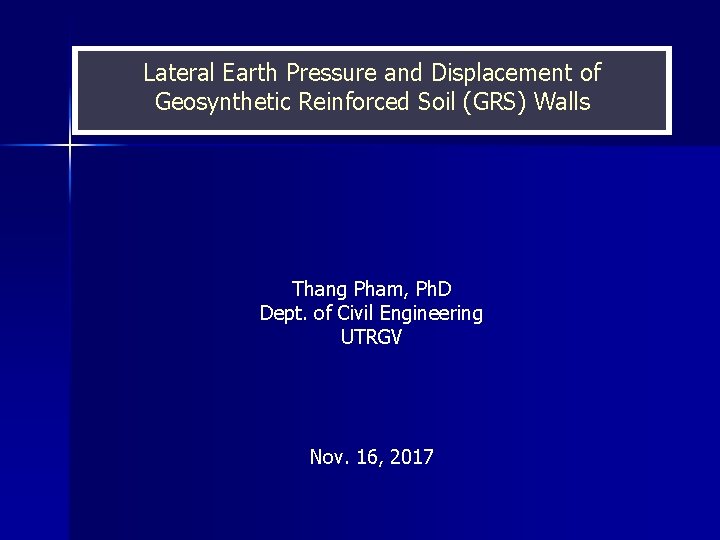 Lateral Earth Pressure and Displacement of Geosynthetic Reinforced Soil (GRS) Walls

Thang Pham, PhD
Dept. of Civil Engineering
UTRGV

Nov. 16, 2017